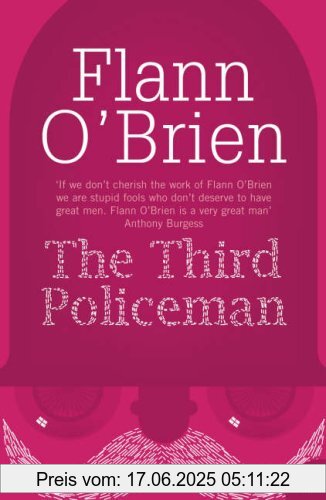 Flann O'Brien

'If we don't cherish the work of Flann O'Brien we are stupid fools who don't deserve to have great men. Flann O'Brien is a very great man'
Anthony Burgess

The Third Policeman

Preis vom: 17.06.2025 05:11:22